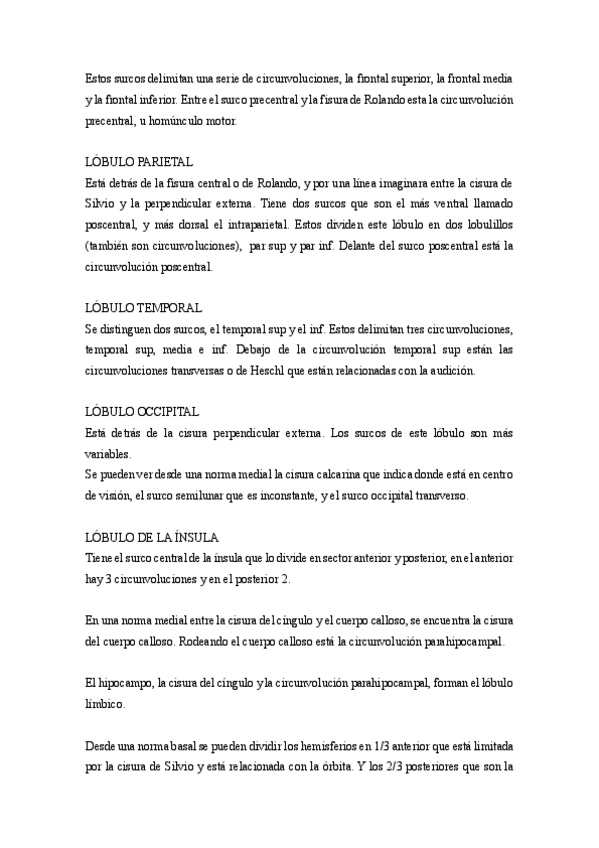 Estos surcos delimitan una serie de circunvoluciones, la frontal superior, la frontal media y la frontal inferior. Entre el surco precentral y la fisura de Rolando esta la circunvolución precentral, u homúnculo motor.

LÓBULO PARIETAL
Está detrás de la fisura central o de Rolando, y por una línea imaginara entre la cisura de Silvio y la perpendicular externa. Tiene dos surcos que son el más ventral llamado poscentral, y más dorsal el intraparietal. Estos dividen este lóbulo en dos lobulillos (también son circunvoluciones), par sup y par inf. Delante del surco poscentral está la circunvolución poscentral.

LÓBULO TEMPORAL
Se distinguen dos surcos, el temporal sup y el inf. Estos delimitan tres circunvoluciones, temporal sup, media e inf. Debajo de la circunvolución temporal sup están las circunvoluciones transversas o de Heschl que están relacionadas con la audición.

LÓBULO OCCIPITAL
Está detrás de la cisura perpendicular externa. Los surcos de este lóbulo son más variables.
Se pueden ver desde una norma medial la cisura calcarina que indica donde está en centro de visión, el surco semilunar que es inconstante, y el surco occipital transverso.

LÓBULO DE LA ÍNSULA
Tiene el surco central de la ínsula que lo divide en sector anterior y posterior, en el anterior hay 3 circunvoluciones y en el posterior 2.

En una norma medial entre la cisura del cíngulo y el cuerpo calloso, se encuentra la cisura del cuerpo calloso. Rodeando el cuerpo calloso está la circunvolución parahipocampal.

El hipocampo, la cisura del cíngulo y la circunvolución parahipocampal, forman el lóbulo límbico.

Desde una norma basal se pueden dividir los hemisferios en 1/3 anterior que está limitada por la cisura de Silvio y está relacionada con la órbita. Y los 2/3 posteriores que son la